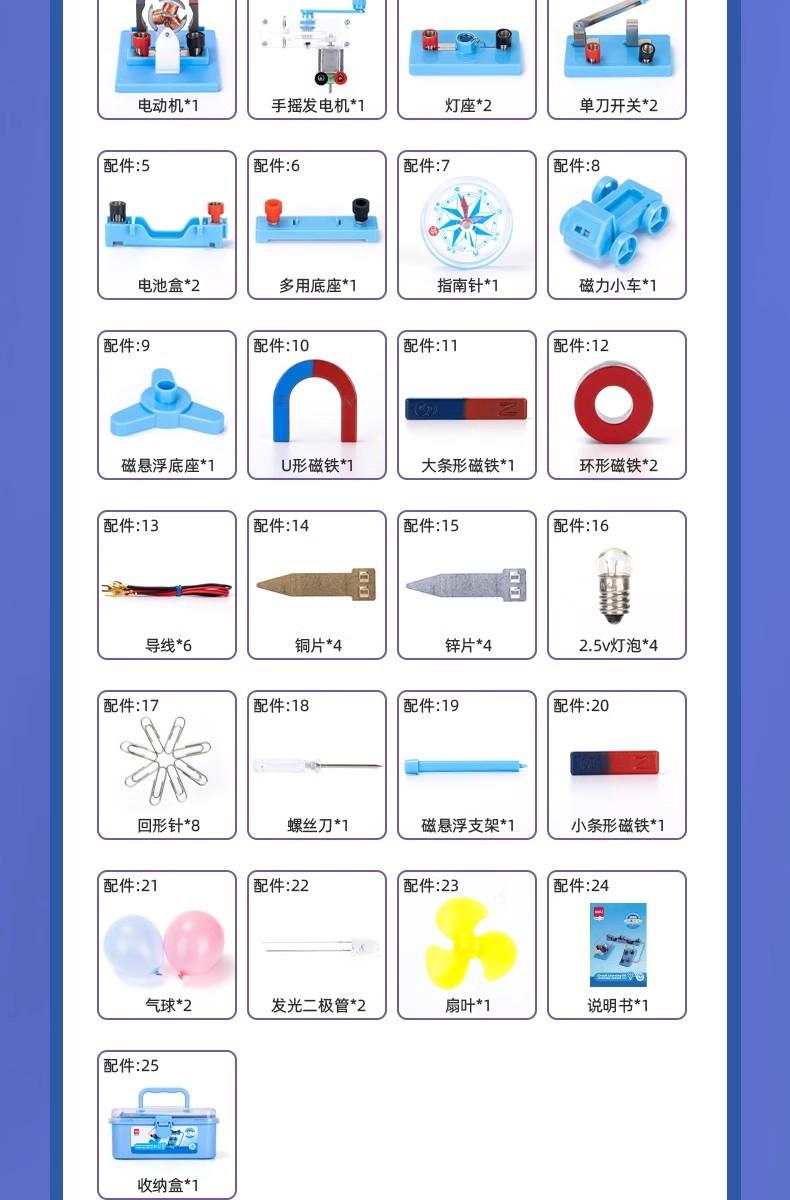 电动机*1

手摇发电机*1

灯座*2

单刀开关*2

配件:5

电池盒*2

配件:6

多用底座*1

配件:7

指南针*1

配件:8

磁力小车*1

配件:9

磁悬浮底座*1

配件:10

U形磁铁*1

配件:11

大条形磁铁*1

配件:12

环形磁铁*2

配件:13

导线*6

配件:14

铜片*4

配件:15

锌片*4

配件:16

2.5v灯泡*4

配件:17

回形针*8

配件:18

螺丝刀*1

配件:19

磁悬浮支架*1

配件:20

小条形磁铁*1

配件:21

气球*2

配件:22

发光二极管*2

配件:23

扇叶*1

配件:24

说明书*1

配件:25

收纳盒*1